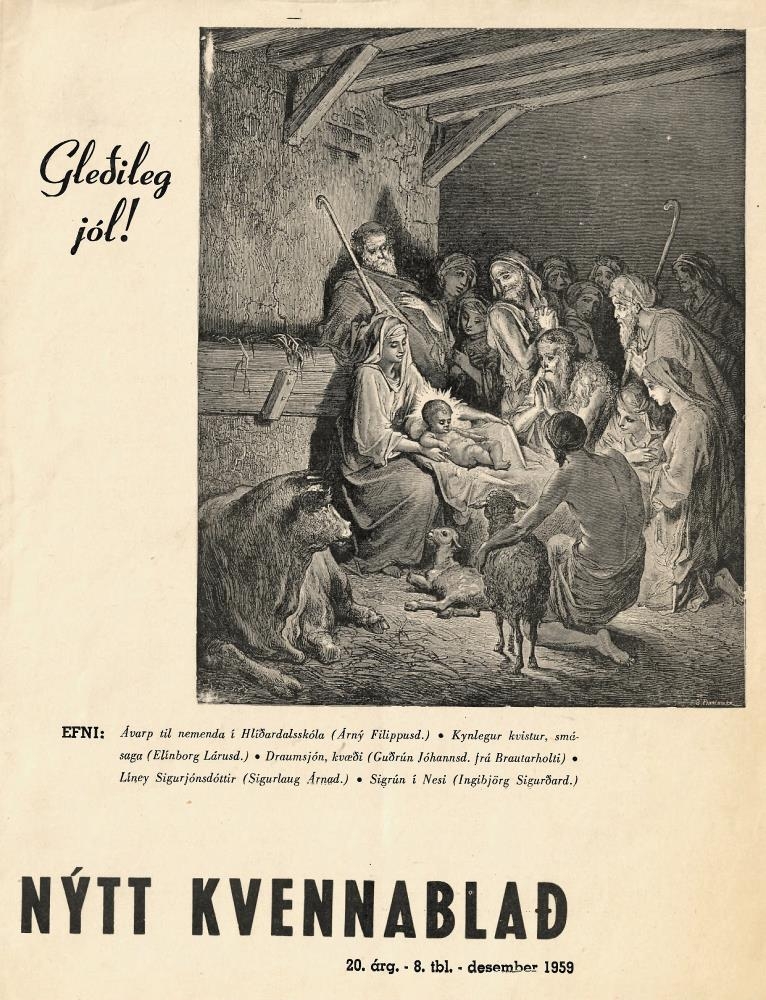 Gleðileg jól!

EFNI: Ávarp til nemenda í Hlíðardalsskóla (Árný Filippusd.) • Kynlegur kvistur, smásaga (Elínborg Lárusd.) • Draumsjón, kvæði (Guðrún Jóhannsd. frá Brautarholti) • Líney Sigurjónsdóttir (Sigurlaug Árnad.) • Sigrún í Nesi (Ingibjörg Sigurðard.)

NÝTT KVENNABLAÐ

20. árg. - 8. tbl. - desember 1959